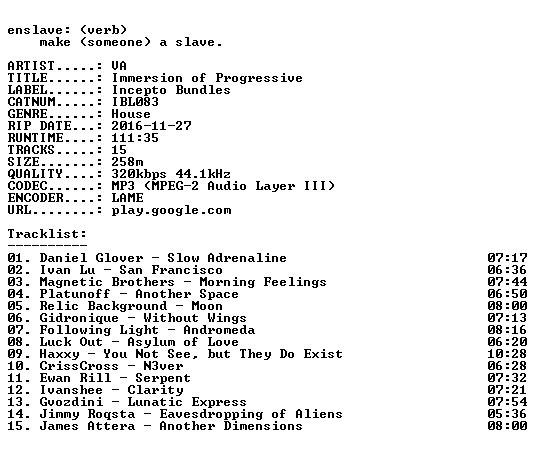 enslave: (verb)
make (someone) a slave.

ARTIST.....: VA
TITLE......: Immersion of Progressive
LABEL......: Incepto Bundles
CATNUM.....: IBL083
GENRE......: House
RIP DATE...: 2016-11-27
RUNTIME....: 111:35
TRACKS.....: 15
SIZE.......: 258m
QUALITY....: 320kbps 44.1kHz
CODEC......: MP3 (MPEG-2 Audio Layer III)
ENCODER....: LAME
URL........: play.google.com

Tracklist:
----------
01. Daniel Glover - Slow Adrenaline 07:17
02. Ivan Lu - San Francisco 06:36
03. Magnetic Brothers - Morning Feelings 07:44
04. Platunoff - Another Space 06:50
05. Relic Background - Moon 08:00
06. Gidronique - Without Wings 07:13
07. Following Light - Andromeda 08:16
08. Luck Out - Asylum of Love 06:20
09. Haxxy - You Not See, but They Do Exist 10:28
10. CrissCross - N3ver 06:28
11. Ewan Rill - Serpent 07:32
12. Ivanshee - Clarity 07:21
13. Gvozdini - Lunatic Express 07:54
14. Jimmy Roqsta - Eavesdropping of Aliens 05:36
15. James Attera - Another Dimensions 08:00